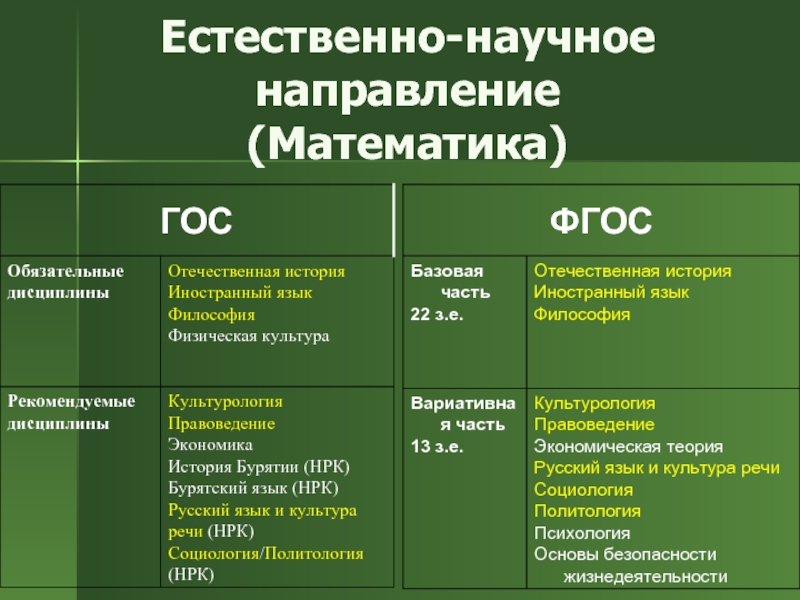 Естественно-научное направление (Математика)

| ГОС | |
|---|---|
| Обязательные дисциплины | Отечественная история Иностранный язык Философия Физическая культура |
| Рекомендуемые дисциплины | Культурология Правоведение Экономика История Бурятии (НРК) Бурятский язык (НРК) Русский язык и культура речи (НРК) Социология/Политология (НРК) |

| ФГОС | |
|---|---|
| Базовая часть 22 з.е. | Отечественная история Иностранный язык Философия |
| Вариативная часть 13 з.е. | Культурология Правоведение Экономическая теория Русский язык и культура речи Социология Политология Психология Основы безопасности жизнедеятельности |